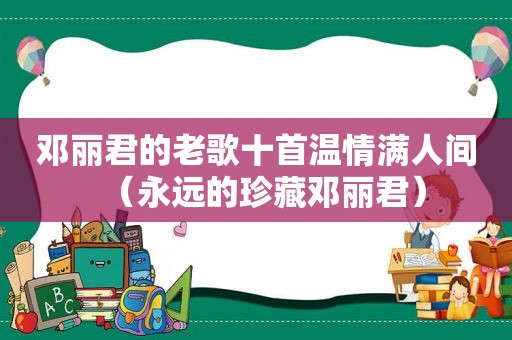 邓丽君的老歌十首温情满人间（永远的珍藏邓丽君）

A B C